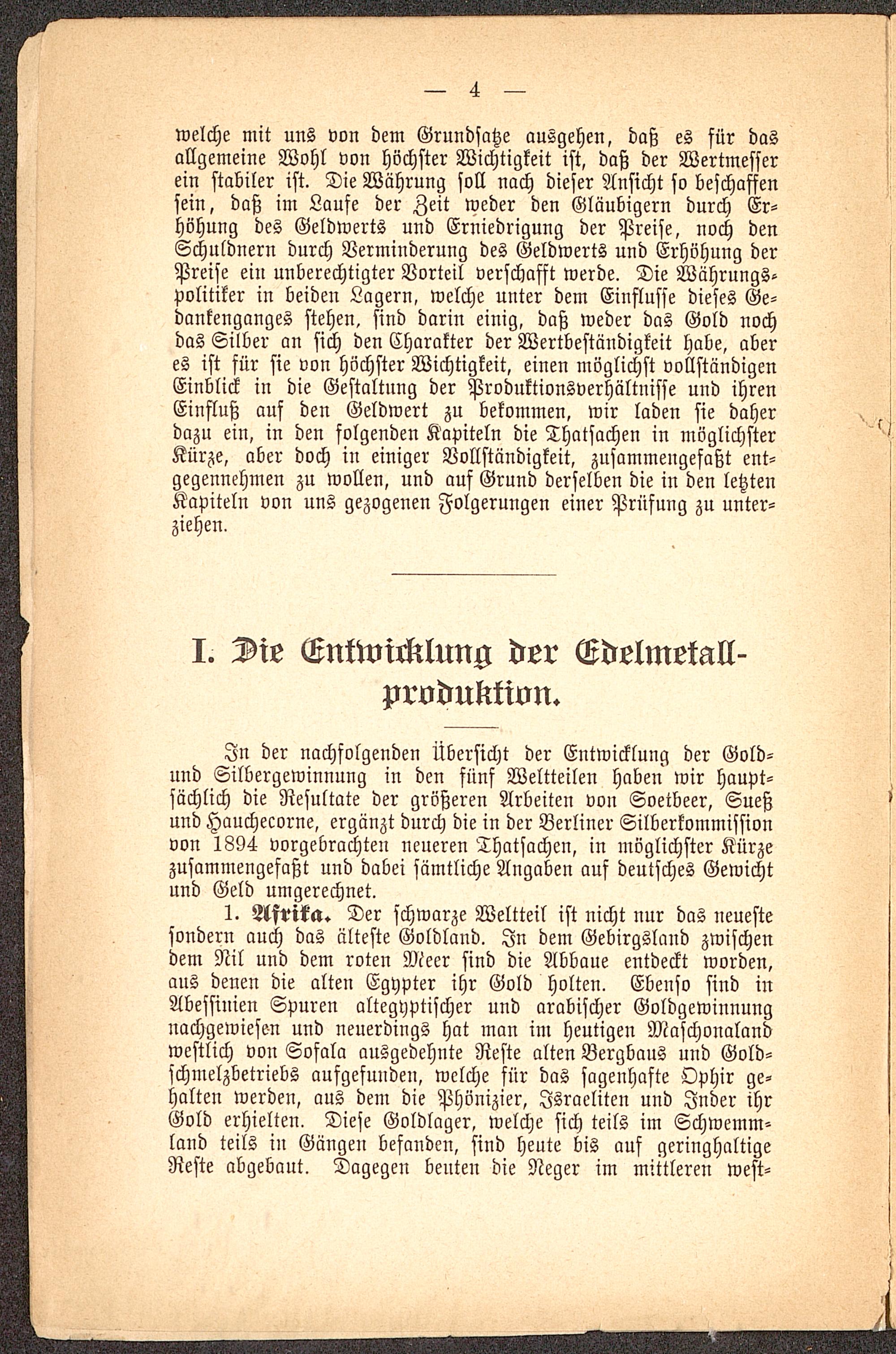 — 4 —

welche mit uns von dem Grundsatze ausgehen, daß es für das allgemeine Wohl von höchster Wichtigkeit ist, daß der Wertmesser ein stabiler ist. Die Währung soll nach dieser Ansicht so beschaffen sein, daß im Laufe der Zeit weder den Gläubigern durch Erhöhung des Geldwerts und Erniedrigung der Preise, noch den Schuldnern durch Verminderung des Geldwerts und Erhöhung der Preise ein unberechtigter Vorteil verschafft werde. Die Währungspolitiker in beiden Lagern, welche unter dem Einflusse dieses Gedankenganges stehen, sind darin einig, daß weder das Gold noch das Silber an sich den Charakter der Wertbeständigkeit habe, aber es ist für sie von höchster Wichtigkeit, einen möglichst vollständigen Einblick in die Gestaltung der Produktionsverhältnisse und ihren Einfluß auf den Geldwert zu bekommen, wir laden sie daher dazu ein, in den folgenden Kapiteln die Thatsachen in möglichster Kürze, aber doch in einiger Vollständigkeit, zusammengefaßt entgegennehmen zu wollen, und auf Grund derselben die in den letzten Kapiteln von uns gezogenen Folgerungen einer Prüfung zu unterziehen.

I. Die Entwicklung der Edelmetallproduktion.

In der nachfolgenden Übersicht der Entwicklung der Gold- und Silbergewinnung in den fünf Weltteilen haben wir hauptsächlich die Resultate der größeren Arbeiten von Soetbeer, Sueß und Hauchecorne, ergänzt durch die in der Berliner Silberkommission von 1894 vorgebrachten neueren Thatsachen, in möglichster Kürze zusammengefaßt und dabei sämtliche Angaben auf deutsches Gewicht und Geld umgerechnet.

1. Afrika. Der schwarze Weltteil ist nicht nur das neueste sondern auch das älteste Goldland. In dem Gebirgsland zwischen dem Nil und dem roten Meer sind die Abbaue entdeckt worden, aus denen die alten Egypter ihr Gold holten. Ebenso sind in Abessinien Spuren altegyptischer und arabischer Goldgewinnung nachgewiesen und neuerdings hat man im heutigen Maschonaland westlich von Sofala ausgedehnte Reste alten Bergbaus und Goldschmelzbetriebs aufgefunden, welche für das sagenhafte Ophir gehalten werden, aus dem die Phönizier, Israeliten und Inder ihr Gold erhielten. Diese Goldlager, welche sich teils im Schwemmland teils in Gängen befanden, sind heute bis auf geringhaltige Reste abgebaut. Dagegen beuten die Neger im mittleren west-